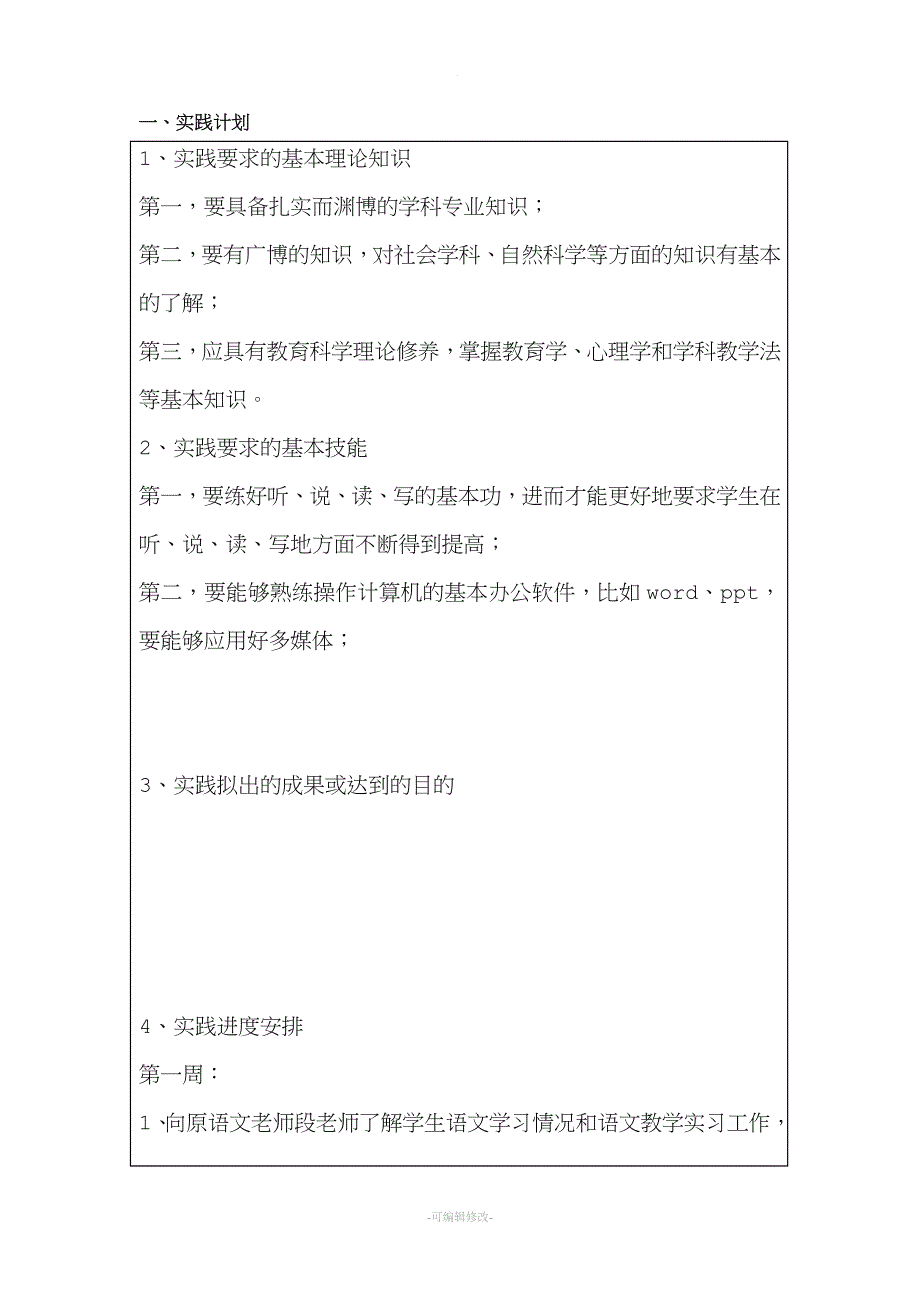 一、实践计划

1、实践要求的基本理论知识

第一，要具备扎实而渊博的学科专业知识；

第二，要有广博的知识，对社会学科、自然科学等方面的知识有基本的了解；

第三，应具有教育科学理论修养，掌握教育学、心理学和学科教学法等基本知识。

2、实践要求的基本技能

第一，要练好听、说、读、写的基本功，进而才能更好地要求学生在听、说、读、写地方面不断得到提高；

第二，要能够熟练操作计算机的基本办公软件，比如 word、ppt，要能够应用好多媒体；

3、实践拟出的成果或达到的目的

4、实践进度安排

第一周：

1、向原语文老师段老师了解学生语文学习情况和语文教学实习工作，

-可编辑修改-